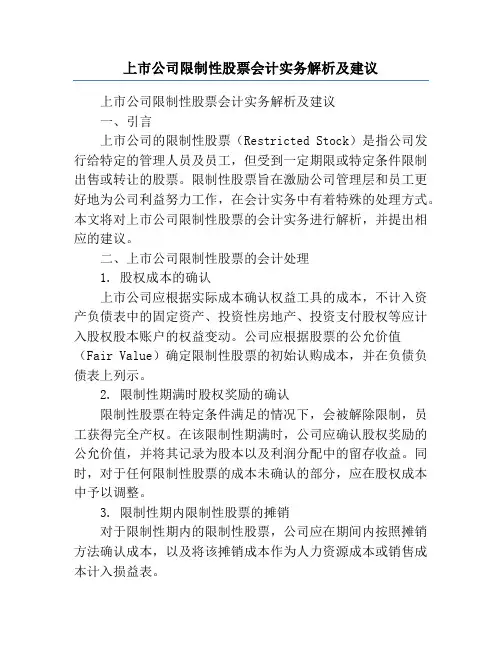 上市公司限制性股票会计实务解析及建议

上市公司限制性股票会计实务解析及建议

一、引言

上市公司的限制性股票（Restricted Stock）是指公司发行给特定的管理人员及员工，但受到一定期限或特定条件限制出售或转让的股票。限制性股票旨在激励公司管理层和员工更好地为公司利益努力工作，在会计实务中有着特殊的处理方式。本文将对上市公司限制性股票的会计实务进行解析，并提出相应的建议。

二、上市公司限制性股票的会计处理

1. 股权成本的确认

上市公司应根据实际成本确认权益工具的成本，不计入资产负债表中的固定资产、投资性房地产、投资支付股权等应计入股权股本账户的权益变动。公司应根据股票的公允价值（Fair Value）确定限制性股票的初始认购成本，并在负债负债表上列示。

2. 限制性期满时股权奖励的确认

限制性股票在特定条件满足的情况下，会被解除限制，员工获得完全产权。在该限制性期满时，公司应确认股权奖励的公允价值，并将其记录为股本以及利润分配中的留存收益。同时，对于任何限制性股票的成本未确认的部分，应在股权成本中予以调整。

3. 限制性期内限制性股票的摊销

对于限制性期内的限制性股票，公司应在期间内按照摊销方法确认成本，以及将该摊销成本作为人力资源成本或销售成本计入损益表。